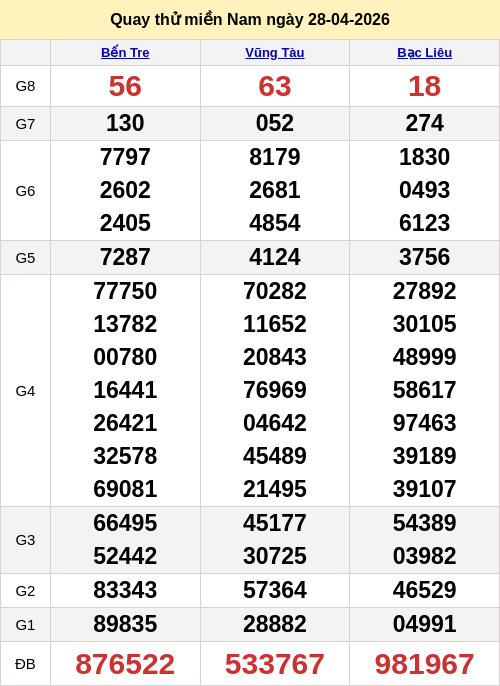 Quay thử miền Nam ngày 28-04-2026

|  | Bến Tre | Vũng Tàu | Bạc Liêu |
|---|---|---|---|
| G8 | 56 | 63 | 18 |
| G7 | 130 | 052 | 274 |
| G6 | 7797 2602 2405 | 8179 2681 4854 | 1830 0493 6123 |
| G5 | 7287 | 4124 | 3756 |
| G4 | 77750 13782 00780 16441 26421 32578 69081 | 70282 11652 20843 76969 04642 45489 21495 | 27892 30105 48999 58617 97463 39189 39107 |
| G3 | 66495 52442 | 45177 30725 | 54389 03982 |
| G2 | 83343 | 57364 | 46529 |
| G1 | 89835 | 28882 | 04991 |
| ĐB | 876522 | 533767 | 981967 |